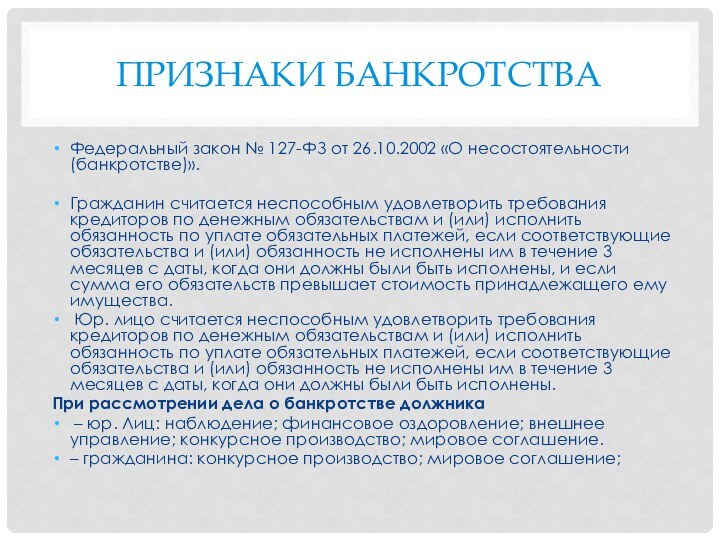 ПРИЗНАКИ БАНКРОТСТВА

• Федеральный закон № 127-ФЗ от 26.10.2002 «О несостоятельности (банкротстве)».

• Гражданин считается неспособным удовлетворить требования кредиторов по денежным обязательствам и (или) исполнить обязанность по уплате обязательных платежей, если соответствующие обязательства и (или) обязанность не исполнены им в течение 3 месяцев с даты, когда они должны были быть исполнены, и если сумма его обязательств превышает стоимость принадлежащего ему имущества.
• Юр. лицо считается неспособным удовлетворить требования кредиторов по денежным обязательствам и (или) исполнить обязанность по уплате обязательных платежей, если соответствующие обязательства и (или) обязанность не исполнены им в течение 3 месяцев с даты, когда они должны были быть исполнены.
При рассмотрении дела о банкротстве должника
• – юр. Лиц: наблюдение; финансовое оздоровление; внешнее управление; конкурсное производство; мировое соглашение.
• – гражданина: конкурсное производство; мировое соглашение;